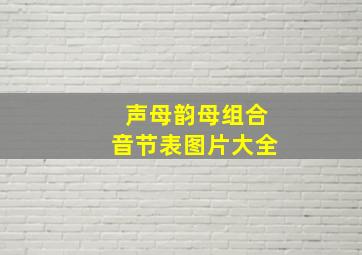 声母韵母组合
音节表图片大全